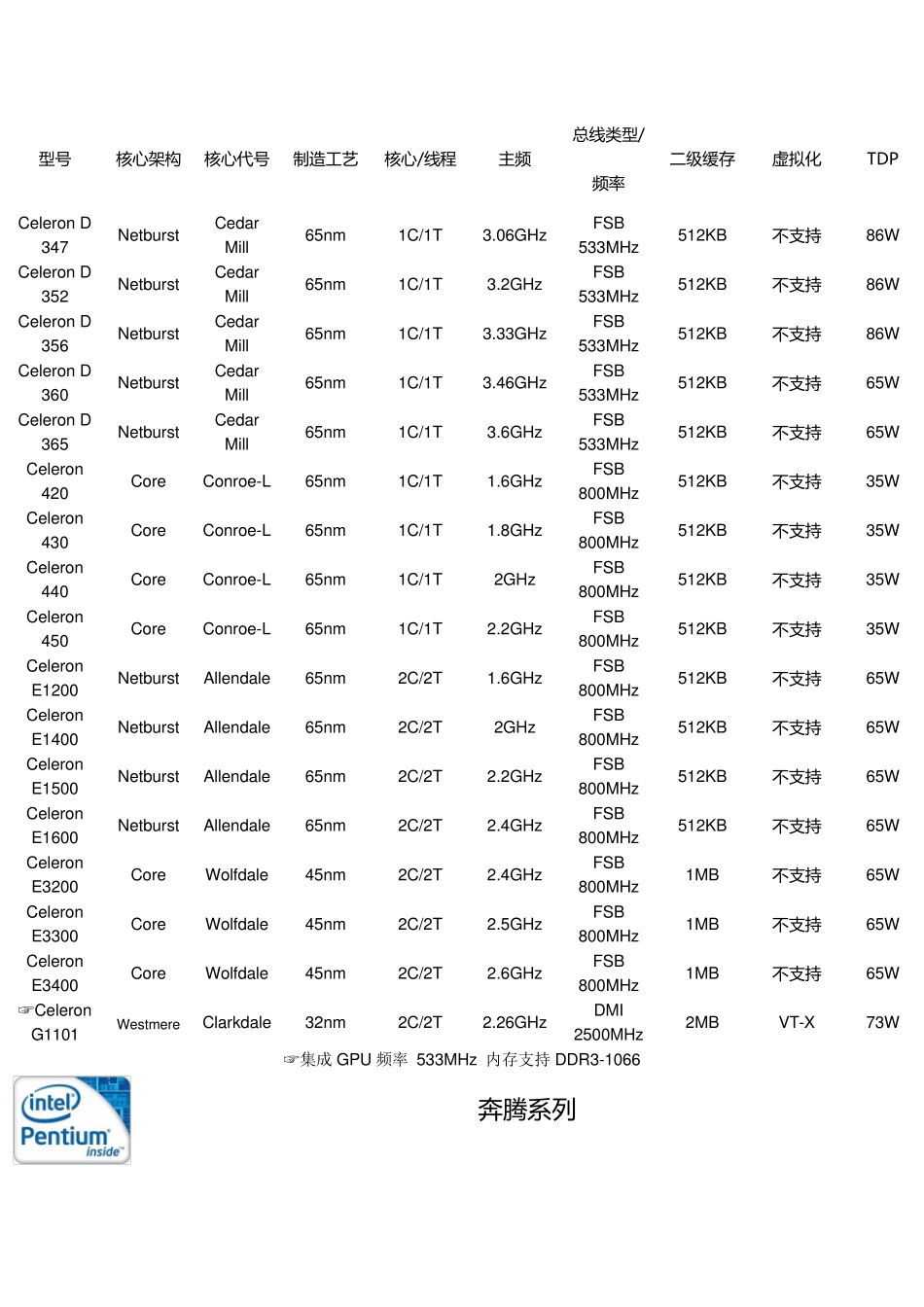 | 型号 | 核心架构 | 核心代号 | 制造工艺 | 核心/线程 | 主频 | 总线类型/频率 | 二级缓存 | 虚拟化 | TDP |
|---|---|---|---|---|---|---|---|---|---|
| Celeron D 347 | Netburst | Cedar Mill | 65nm | 1C/1T | 3.06GHz | FSB 533MHz | 512KB | 不支持 | 86W |
| Celeron D 352 | Netburst | Cedar Mill | 65nm | 1C/1T | 3.2GHz | FSB 533MHz | 512KB | 不支持 | 86W |
| Celeron D 356 | Netburst | Cedar Mill | 65nm | 1C/1T | 3.33GHz | FSB 533MHz | 512KB | 不支持 | 86W |
| Celeron D 360 | Netburst | Cedar Mill | 65nm | 1C/1T | 3.46GHz | FSB 533MHz | 512KB | 不支持 | 65W |
| Celeron D 365 | Netburst | Cedar Mill | 65nm | 1C/1T | 3.6GHz | FSB 533MHz | 512KB | 不支持 | 65W |
| Celeron 420 | Core | Conroe-L | 65nm | 1C/1T | 1.6GHz | FSB 800MHz | 512KB | 不支持 | 35W |
| Celeron 430 | Core | Conroe-L | 65nm | 1C/1T | 1.8GHz | FSB 800MHz | 512KB | 不支持 | 35W |
| Celeron 440 | Core | Conroe-L | 65nm | 1C/1T | 2GHz | FSB 800MHz | 512KB | 不支持 | 35W |
| Celeron 450 | Core | Conroe-L | 65nm | 1C/1T | 2.2GHz | FSB 800MHz | 512KB | 不支持 | 35W |
| Celeron E1200 | Netburst | Allendale | 65nm | 2C/2T | 1.6GHz | FSB 800MHz | 512KB | 不支持 | 65W |
| Celeron E1400 | Netburst | Allendale | 65nm | 2C/2T | 2GHz | FSB 800MHz | 512KB | 不支持 | 65W |
| Celeron E1500 | Netburst | Allendale | 65nm | 2C/2T | 2.2GHz | FSB 800MHz | 512KB | 不支持 | 65W |
| Celeron E1600 | Netburst | Allendale | 65nm | 2C/2T | 2.4GHz | FSB 800MHz | 512KB | 不支持 | 65W |
| Celeron E3200 | Core | Wolfdale | 45nm | 2C/2T | 2.4GHz | FSB 800MHz | 1MB | 不支持 | 65W |
| Celeron E3300 | Core | Wolfdale | 45nm | 2C/2T | 2.5GHz | FSB 800MHz | 1MB | 不支持 | 65W |
| Celeron E3400 | Core | Wolfdale | 45nm | 2C/2T | 2.6GHz | FSB 800MHz | 1MB | 不支持 | 65W |
| ☞Celeron G1101 | Westmere | Clarkdale | 32nm | 2C/2T | 2.26GHz | DMI 2500MHz | 2MB | VT-X | 73W |

☞集成 GPU 频率 533MHz 内存支持 DDR3-1066

intel Pentium inside

奔腾系列